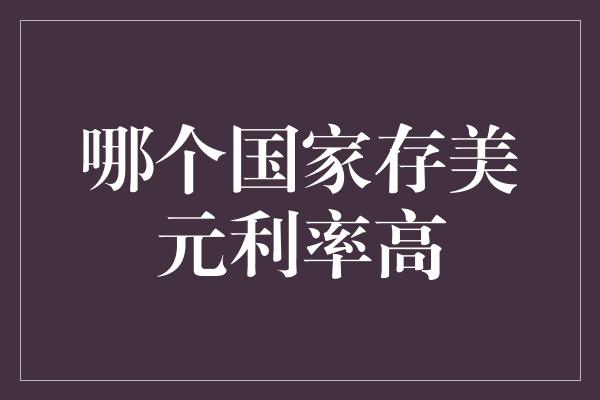 哪个国家存美元利率高